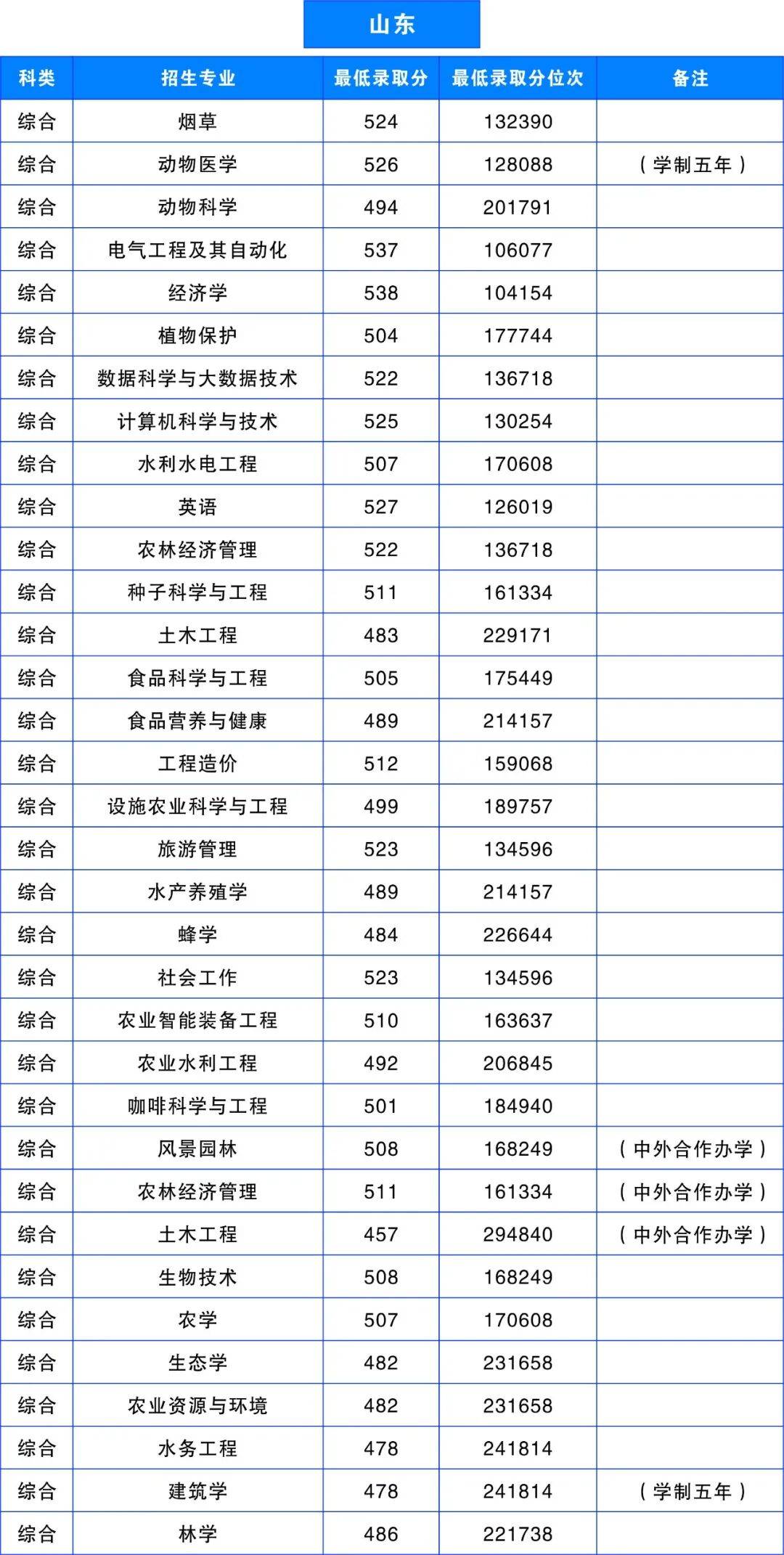 山东

| 科类 | 招生专业 | 最低录取分 | 最低录取分位次 | 备注 |
|---|---|---|---|---|
| 综合 | 烟草 | 524 | 132390 | |
| 综合 | 动物医学 | 526 | 128088 | （学制五年） |
| 综合 | 动物科学 | 494 | 201791 | |
| 综合 | 电气工程及其自动化 | 537 | 106077 | |
| 综合 | 经济学 | 538 | 104154 | |
| 综合 | 植物保护 | 504 | 177744 | |
| 综合 | 数据科学与大数据技术 | 522 | 136718 | |
| 综合 | 计算机科学与技术 | 525 | 130254 | |
| 综合 | 水利水电工程 | 507 | 170608 | |
| 综合 | 英语 | 527 | 126019 | |
| 综合 | 农林经济管理 | 522 | 136718 | |
| 综合 | 种子科学与工程 | 511 | 161334 | |
| 综合 | 土木工程 | 483 | 229171 | |
| 综合 | 食品科学与工程 | 505 | 175449 | |
| 综合 | 食品营养与健康 | 489 | 214157 | |
| 综合 | 工程造价 | 512 | 159068 | |
| 综合 | 设施农业科学与工程 | 499 | 189757 | |
| 综合 | 旅游管理 | 523 | 134596 | |
| 综合 | 水产养殖学 | 489 | 214157 | |
| 综合 | 蜂学 | 484 | 226644 | |
| 综合 | 社会工作 | 523 | 134596 | |
| 综合 | 农业智能装备工程 | 510 | 163637 | |
| 综合 | 农业水利工程 | 492 | 206845 | |
| 综合 | 咖啡科学与工程 | 501 | 184940 | |
| 综合 | 风景园林 | 508 | 168249 | （中外合作办学） |
| 综合 | 农林经济管理 | 511 | 161334 | （中外合作办学） |
| 综合 | 土木工程 | 457 | 294840 | （中外合作办学） |
| 综合 | 生物技术 | 508 | 168249 | |
| 综合 | 农学 | 507 | 170608 | |
| 综合 | 生态学 | 482 | 231658 | |
| 综合 | 农业资源与环境 | 482 | 231658 | |
| 综合 | 水务工程 | 478 | 241814 | |
| 综合 | 建筑学 | 478 | 241814 | （学制五年） |
| 综合 | 林学 | 486 | 221738 | |